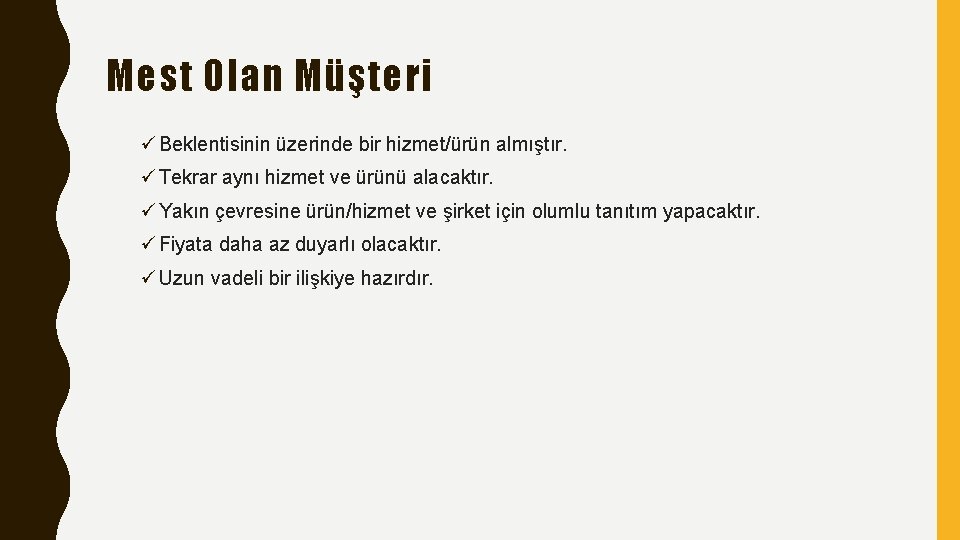 Mest Olan Müşteri

✓ Beklentisinin üzerinde bir hizmet/ürün almıştır.

✓ Tekrar aynı hizmet ve ürünü alacaktır.

✓ Yakın çevresine ürün/hizmet ve şirket için olumlu tanıtım yapacaktır.

✓ Fiyata daha az duyarlı olacaktır.

✓ Uzun vadeli bir ilişkiye hazırdır.